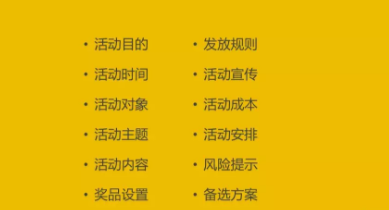 • 活动目的
• 活动时间
• 活动对象
• 活动主题
• 活动内容
• 奖品设置

• 发放规则
• 活动宣传
• 活动成本
• 活动安排
• 风险提示
• 备选方案